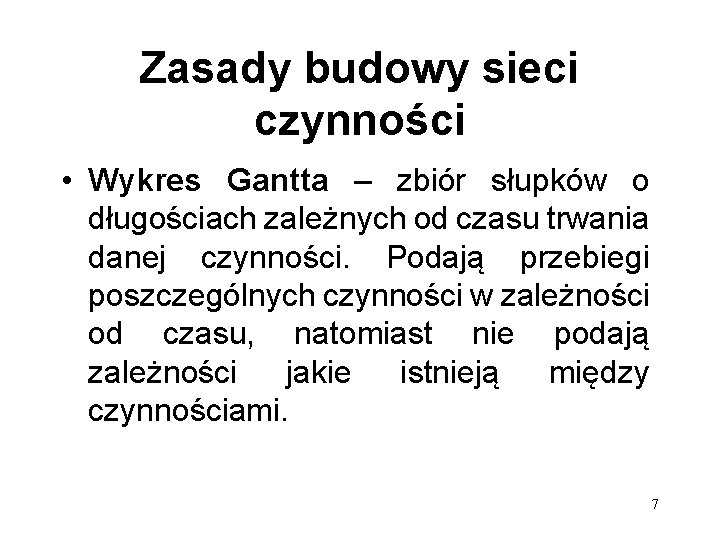 Zasady budowy sieci czynności

• Wykres Gantta – zbiór słupków o długościach zależnych od czasu trwania danej czynności. Podają przebiegi poszczególnych czynności w zależności od czasu, natomiast nie podają zależności jakie istnieją między czynnościami.

7